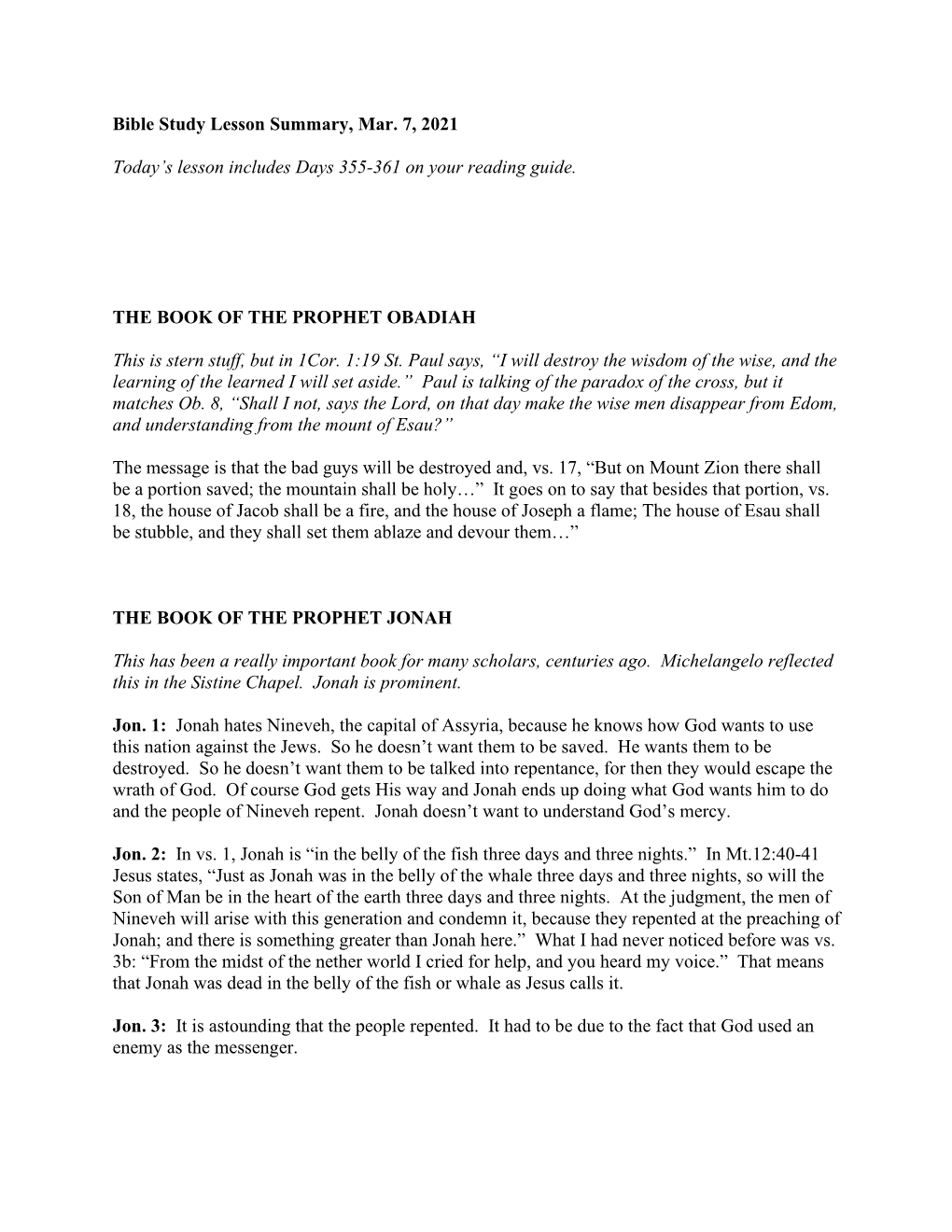 Bible Study Lesson Summary, Mar. 7, 2021

Today’s lesson includes Days 355-361 on your reading guide.

THE BOOK OF THE PROPHET OBADIAH

This is stern stuff, but in 1Cor. 1:19 St. Paul says, “I will destroy the wisdom of the wise, and the learning of the learned I will set aside.” Paul is talking of the paradox of the cross, but it matches Ob. 8, “Shall I not, says the Lord, on that day make the wise men disappear from Edom, and understanding from the mount of Esau?”

The message is that the bad guys will be destroyed and, vs. 17, “But on Mount Zion there shall be a portion saved; the mountain shall be holy…” It goes on to say that besides that portion, vs. 18, the house of Jacob shall be a fire, and the house of Joseph a flame; The house of Esau shall be stubble, and they shall set them ablaze and devour them…”

THE BOOK OF THE PROPHET JONAH

This has been a really important book for many scholars, centuries ago. Michelangelo reflected this in the Sistine Chapel. Jonah is prominent.

Jon. 1: Jonah hates Nineveh, the capital of Assyria, because he knows how God wants to use this nation against the Jews. So he doesn’t want them to be saved. He wants them to be destroyed. So he doesn’t want them to be talked into repentance, for then they would escape the wrath of God. Of course God gets His way and Jonah ends up doing what God wants him to do and the people of Nineveh repent. Jonah doesn’t want to understand God’s mercy.

Jon. 2: In vs. 1, Jonah is “in the belly of the fish three days and three nights.” In Mt.12:40-41 Jesus states, “Just as Jonah was in the belly of the whale three days and three nights, so will the Son of Man be in the heart of the earth three days and three nights. At the judgment, the men of Nineveh will arise with this generation and condemn it, because they repented at the preaching of Jonah; and there is something greater than Jonah here.” What I had never noticed before was vs. 3b: “From the midst of the nether world I cried for help, and you heard my voice.” That means that Jonah was dead in the belly of the fish or whale as Jesus calls it.

Jon. 3: It is astounding that the people repented. It had to be due to the fact that God used an enemy as the messenger.